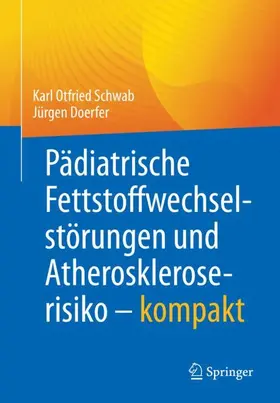 Karl Otfried Schwab
Jürgen Doerfer

Pädiatrische Fettstoffwechselstörungen und Atheroskleroserisiko – kompakt

Springer